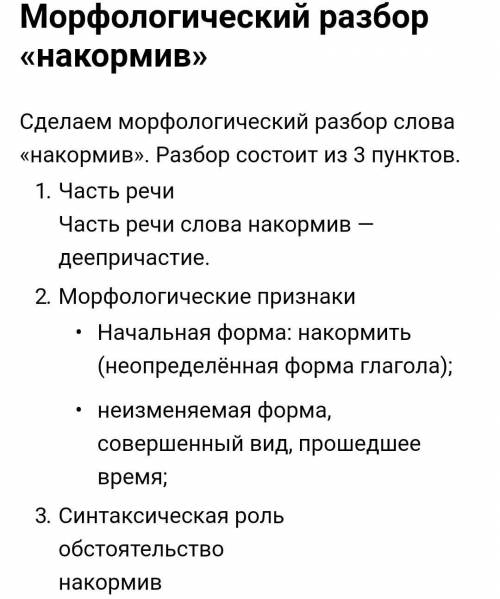 Морфологический разбор «накормив»

Сделаем морфологический разбор слова «накормив». Разбор состоит из 3 пунктов.

1. Часть речи
Часть речи слова накормив — деепричастие.
2. Морфологические признаки
• Начальная форма: накормить (неопределённая форма глагола);
• неизменяемая форма, совершенный вид, прошедшее время;
3. Синтаксическая роль
обстоятельство
накормив